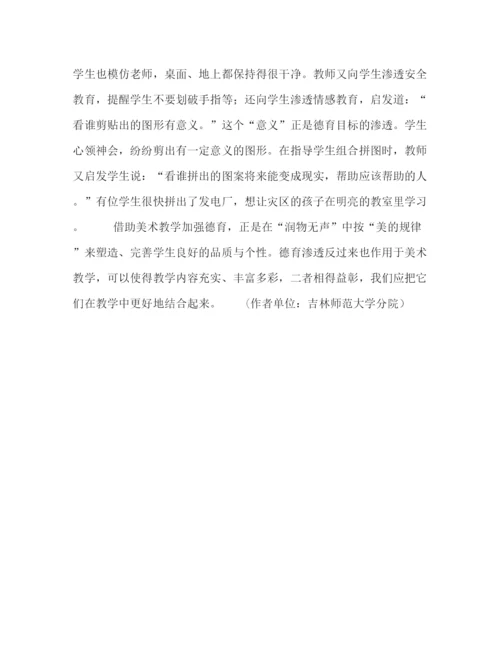 学生也模仿老师，桌面、地上都保持得很干净。教师又向学生渗透安全教育，提醒学生不要划破手指等；还向学生渗透情感教育，启发道：“看谁剪贴出的图形有意义。”这个“意义”正是德育目标的渗透。学生心领神会，纷纷剪出有一定意义的图形。在指导学生组合拼图时，教师又启发学生说：“看谁拼出的图案将来能变成现实，帮助应该帮助的人。”有位学生很快拼出了发电厂，想让灾区的孩子在明亮的教室里学习。

借助美术教学加强德育，正是在“润物无声”中按“美的规律”来塑造、完善学生良好的品质与个性。德育渗透反过来也作用于美术教学，可以使得教学内容充实、丰富多彩，二者相得益彰，我们应把它们在教学中更好地结合起来。 （作者单位：吉林师范大学分院）